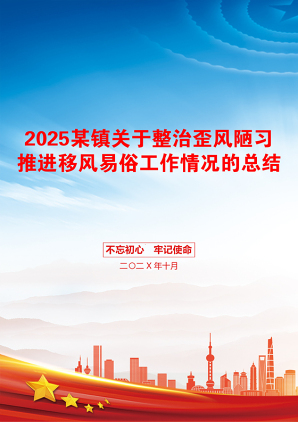 2025某镇关于整治歪风陋习推进移风易俗工作情况的总结

不忘初心　牢记使命

二〇二X年十月